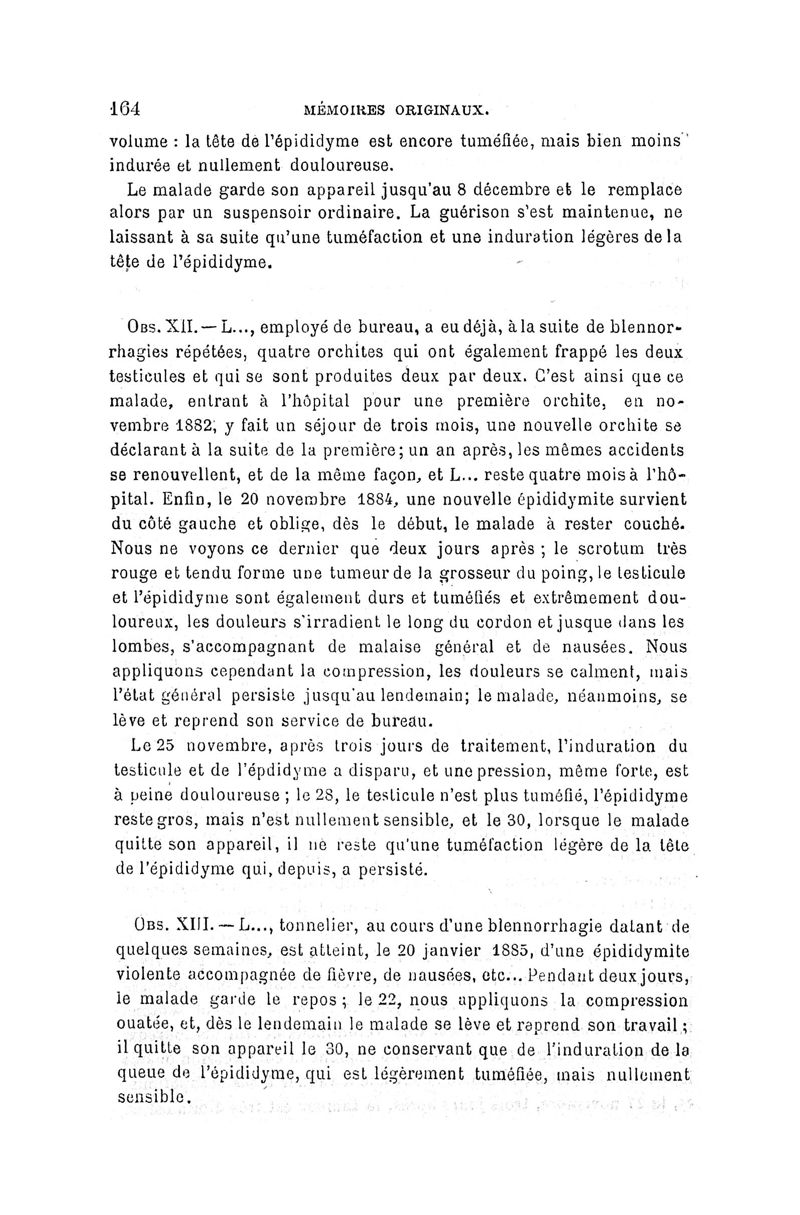 164 MÉMOIRES ORIGINAUX.

volume : la tête de l'épididyme est encore tuméfiée, mais bien moins indurée et nullement douloureuse.

Le malade garde son appareil jusqu'au 8 décembre et le remplace alors par un suspensoir ordinaire. La guérison s'est maintenue, ne laissant à sa suite qu'une tuméfaction et une induration légères de la tête de l'épididyme.

Obs. XII. — L..., employé de bureau, a eu déjà, à la suite de blennorrhagies répétées, quatre orchites qui ont également frappé les deux testicules et qui se sont produites deux par deux. C'est ainsi que ce malade, entrant à l'hôpital pour une première orchite, en novembre 1882, y fait un séjour de trois mois, une nouvelle orchite se déclarant à la suite de la première; un an après, les mêmes accidents se renouvellent, et de la même façon, et L... reste quatre mois à l'hôpital. Enfin, le 20 novembre 1884, une nouvelle épididymite survient du côté gauche et oblige, dès le début, le malade à rester couché. Nous ne voyons ce dernier que deux jours après ; le scrotum très rouge et tendu forme une tumeur de la grosseur du poing, le testicule et l'épididyme sont également durs et tuméfiés et extrêmement douloureux, les douleurs s'irradient le long du cordon et jusque dans les lombes, s'accompagnant de malaise général et de nausées. Nous appliquons cependant la compression, les douleurs se calment, mais l'état général persiste jusqu'au lendemain; le malade, néanmoins, se lève et reprend son service de bureau.

Le 25 novembre, après trois jours de traitement, l'induration du testicule et de l'épdidyme a disparu, et une pression, même forte, est à peine douloureuse ; le 28, le testicule n'est plus tuméfié, l'épididyme reste gros, mais n'est nullement sensible, et le 30, lorsque le malade quitte son appareil, il ne reste qu'une tuméfaction légère de la tête de l'épididyme qui, depuis, a persisté.

Obs. XIII. — L..., tonnelier, au cours d'une blennorrhagie datant de quelques semaines, est atteint, le 20 janvier 1885, d'une épididymite violente accompagnée de fièvre, de nausées, etc... Pendant deux jours, le malade garde le repos ; le 22, nous appliquons la compression ouatée, et, dès le lendemain le malade se lève et reprend son travail ; il quitte son appareil le 30, ne conservant que de l'induration de la queue de l'épididyme, qui est légèrement tuméfiée, mais nullement sensible.